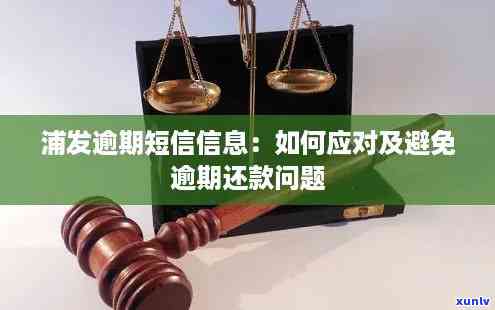 浦发逾期短信信息：如何应对及避免逾期还款问题

xunlv